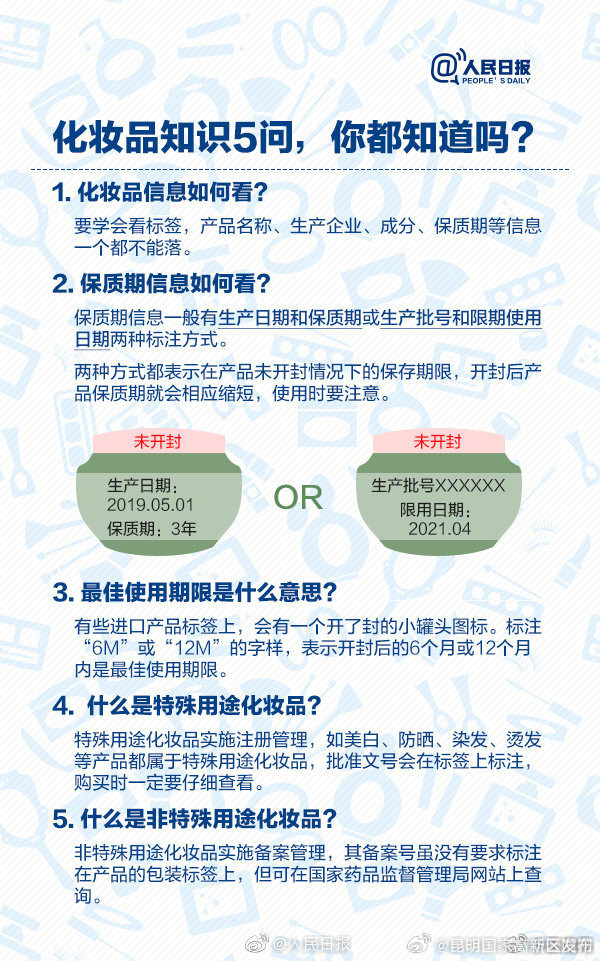 @人民日报
PEOPLE'S DAILY

化妆品知识5问，你都知道吗？

1. 化妆品信息如何看？

要学会看标签，产品名称、生产企业、成分、保质期等信息一个都不能落。

2. 保质期信息如何看？

保质期信息一般有生产日期和保质期或生产批号和限期使用日期两种标注方式。

两种方式都表示在产品未开封情况下的保存期限，开封后产品保质期就会相应缩短，使用时要注意。

未开封
生产日期：
2019.05.01
保质期：3年

OR

未开封
生产批号XXXXXX
限用日期：
2021.04

3. 最佳使用期限是什么意思？

有些进口产品标签上，会有一个开了封的小罐头图标。标注“6M”或“12M”的字样，表示开封后的6个月或12个月内是最佳使用期限。

4. 什么是特殊用途化妆品？

特殊用途化妆品实施注册管理，如美白、防晒、染发、烫发等产品都属于特殊用途化妆品，批准文号会在标签上标注，购买时一定要仔细查看。

5. 什么是非特殊用途化妆品？

非特殊用途化妆品实施备案管理，其备案号虽没有要求标注在产品的包装标签上，但可在国家药品监督管理局网站上查询。

@人民日报 @昆明国家高新区发布